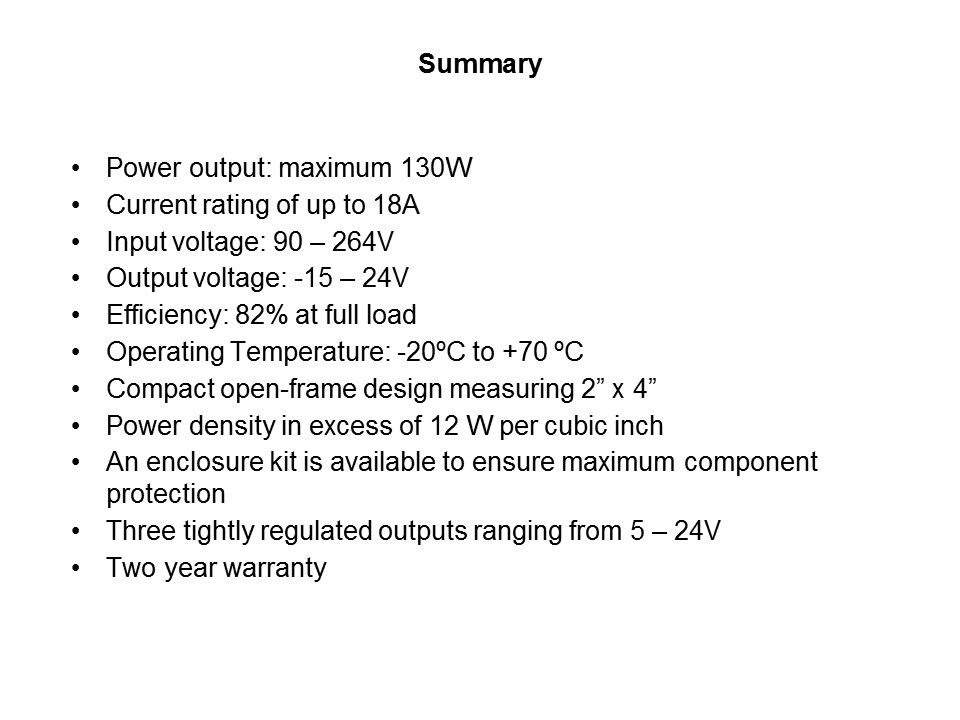 Summary

• Power output: maximum 130W
• Current rating of up to 18A
• Input voltage: 90 – 264V
• Output voltage: -15 – 24V
• Efficiency: 82% at full load
• Operating Temperature: -20ºC to +70 ºC
• Compact open-frame design measuring 2" x 4"
• Power density in excess of 12 W per cubic inch
• An enclosure kit is available to ensure maximum component protection
• Three tightly regulated outputs ranging from 5 – 24V
• Two year warranty